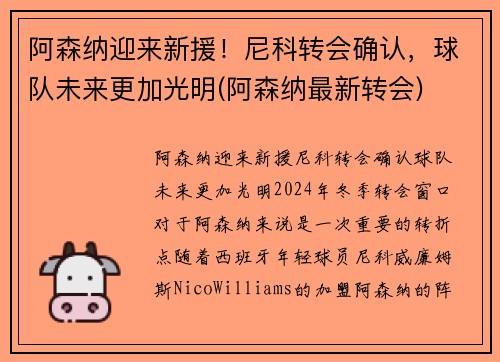 阿森纳迎来新援！尼科转会确认，球队未来更加光明(阿森纳最新转会)

阿森纳迎来新援尼科转会确认球队未来更加光明2024年冬季转会窗口对于阿森纳来说是一次重要的转折点随着西班牙年轻球员尼科威廉姆斯NicoWilliams的加盟阿森纳的阵